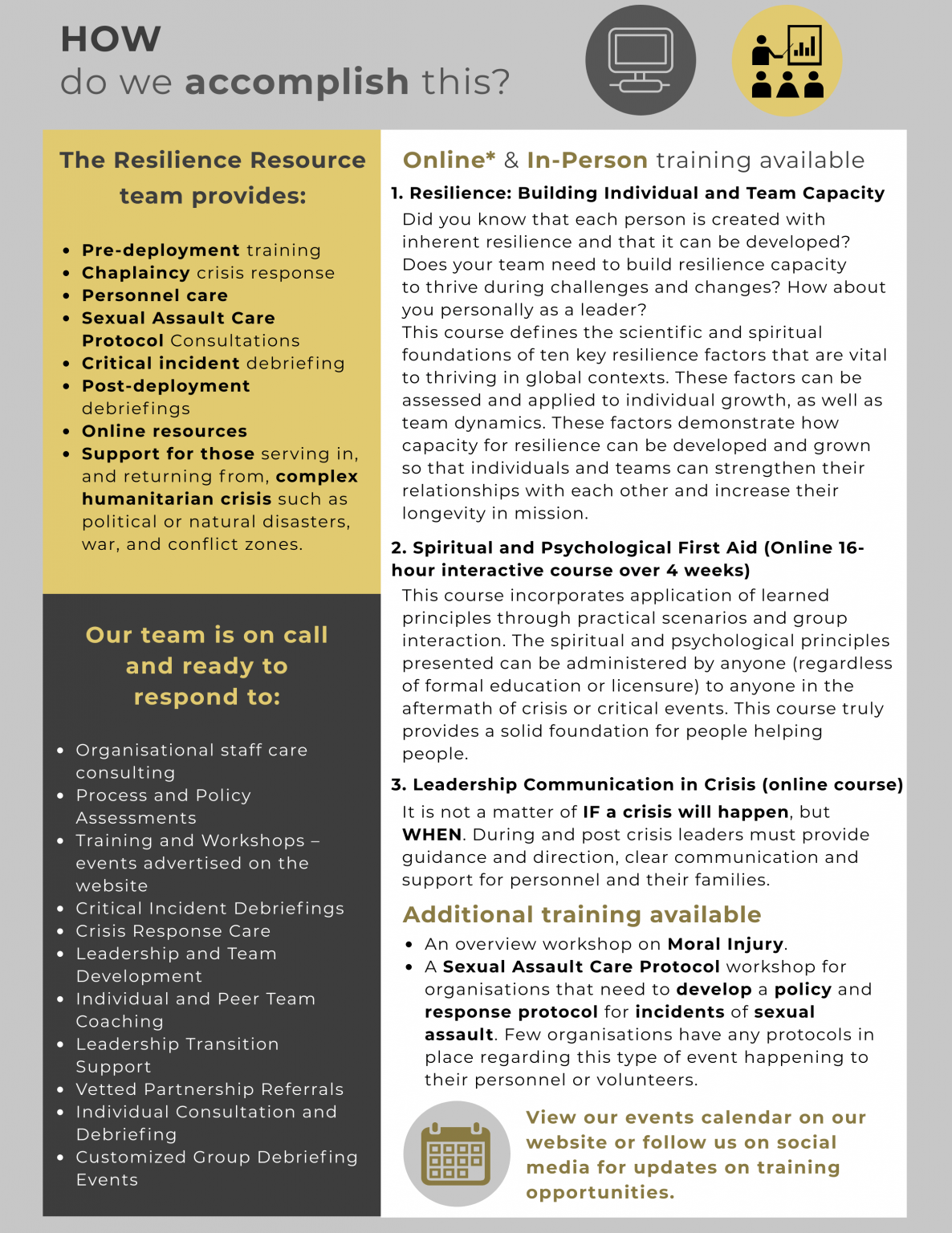 HOW
do we accomplish this?

The Resilience Resource team provides:

- Pre-deployment training
- Chaplaincy crisis response
- Personnel care
- Sexual Assault Care Protocol Consultations
- Critical incident debriefing
- Post-deployment debriefings
- Online resources
- Support for those serving in, and returning from, complex humanitarian crisis such as political or natural disasters, war, and conflict zones.

Our team is on call and ready to respond to:

- Organisational staff care consulting
- Process and Policy Assessments
- Training and Workshops – events advertised on the website
- Critical Incident Debriefings
- Crisis Response Care
- Leadership and Team Development
- Individual and Peer Team Coaching
- Leadership Transition Support
- Vetted Partnership Referrals
- Individual Consultation and Debriefing
- Customized Group Debriefing Events

Online* & In-Person training available

1. Resilience: Building Individual and Team Capacity
Did you know that each person is created with inherent resilience and that it can be developed? Does your team need to build resilience capacity to thrive during challenges and changes? How about you personally as a leader?
This course defines the scientific and spiritual foundations of ten key resilience factors that are vital to thriving in global contexts. These factors can be assessed and applied to individual growth, as well as team dynamics. These factors demonstrate how capacity for resilience can be developed and grown so that individuals and teams can strengthen their relationships with each other and increase their longevity in mission.

2. Spiritual and Psychological First Aid (Online 16-hour interactive course over 4 weeks)
This course incorporates application of learned principles through practical scenarios and group interaction. The spiritual and psychological principles presented can be administered by anyone (regardless of formal education or licensure) to anyone in the aftermath of crisis or critical events. This course truly provides a solid foundation for people helping people.

3. Leadership Communication in Crisis (online course)
It is not a matter of IF a crisis will happen, but WHEN. During and post crisis leaders must provide guidance and direction, clear communication and support for personnel and their families.

Additional training available

- An overview workshop on Moral Injury.
- A Sexual Assault Care Protocol workshop for organisations that need to develop a policy and response protocol for incidents of sexual assault. Few organisations have any protocols in place regarding this type of event happening to their personnel or volunteers.

View our events calendar on our website or follow us on social media for updates on training opportunities.